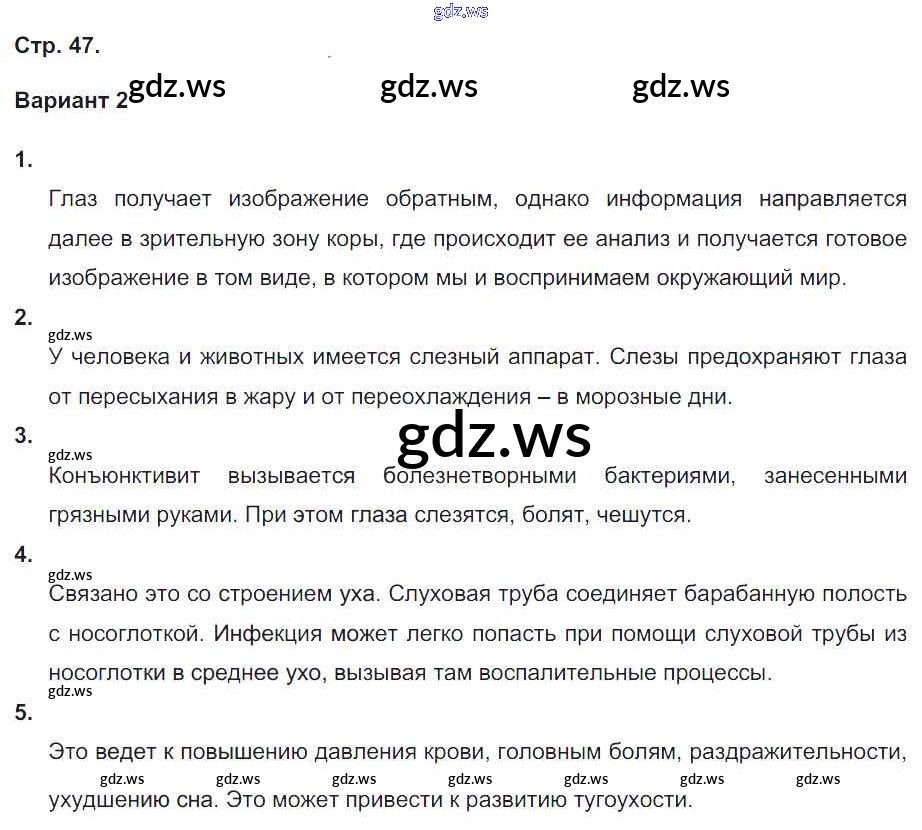 Стр. 47.

Вариант 2

1.

Глаз получает изображение обратным, однако информация направляется далее в зрительную зону коры, где происходит ее анализ и получается готовое изображение в том виде, в котором мы и воспринимаем окружающий мир.

2.

У человека и животных имеется слезный аппарат. Слезы предохраняют глаза от пересыхания в жару и от переохлаждения – в морозные дни.

3.

Конъюнктивит вызывается болезнетворными бактериями, занесенными грязными руками. При этом глаза слезятся, болят, чешутся.

4.

Связано это со строением уха. Слуховая труба соединяет барабанную полость с носоглоткой. Инфекция может легко попасть при помощи слуховой трубы из носоглотки в среднее ухо, вызывая там воспалительные процессы.

5.

Это ведет к повышению давления крови, головным болям, раздражительности, ухудшению сна. Это может привести к развитию тугоухости.

gdz.ws